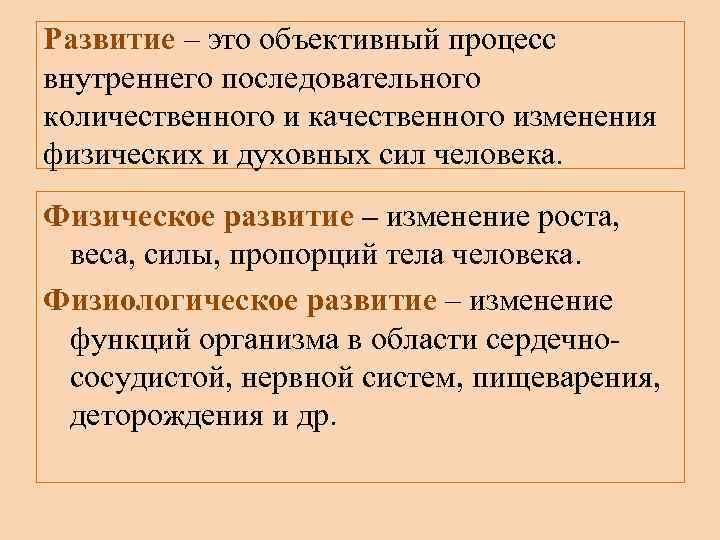 Развитие – это объективный процесс внутреннего последовательного количественного и качественного изменения физических и духовных сил человека.

Физическое развитие – изменение роста, веса, силы, пропорций тела человека.

Физиологическое развитие – изменение функций организма в области сердечно-сосудистой, нервной систем, пищеварения, деторождения и др.